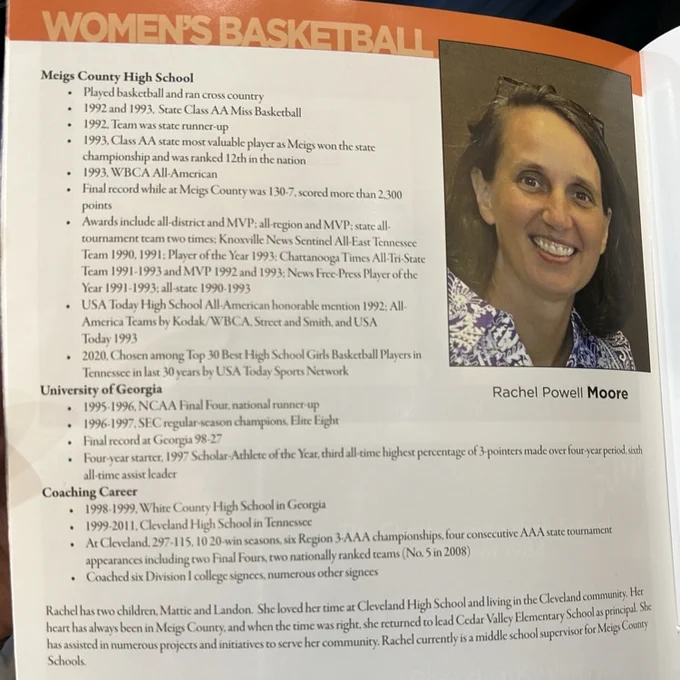 WOMEN'S BASKETBALL

Meigs County High School
• Played basketball and ran cross country
• 1992 and 1993, State Class AA Miss Basketball
• 1992, Team was state runner-up
• 1993, Class AA state most valuable player as Meigs won the state championship and was ranked 12th in the nation
• 1993, WBCA All-American
• Final record while at Meigs County was 130-7, scored more than 2,300 points
• Awards include all-district and MVP; all-region and MVP; state all-tournament team two times; Knoxville News Sentinel All-East Tennessee Team 1990, 1991; Player of the Year 1993; Chattanooga Times All-Tri-State Team 1991-1993 and MVP 1992 and 1993; News Free-Press Player of the Year 1991-1993; all-state 1990-1993
• USA Today High School All-American honorable mention 1992; All-America Teams by Kodak/WBCA, Street and Smith, and USA Today 1993
• 2020, Chosen among Top 30 Best High School Girls Basketball Players in Tennessee in last 30 years by USA Today Sports Network

Rachel Powell Moore

University of Georgia
• 1995-1996, NCAA Final Four, national runner-up
• 1996-1997, SEC regular-season champions, Elite Eight
• Final record at Georgia 98-27
• Four-year starter, 1997 Scholar-Athlete of the Year, third all-time highest percentage of 3-pointers made over four-year period, sixth all-time assist leader

Coaching Career
• 1998-1999, White County High School in Georgia
• 1999-2011, Cleveland High School in Tennessee
• At Cleveland, 297-115, 10 20-win seasons, six Region 3-AAA championships, four consecutive AAA state tournament appearances including two Final Fours, two nationally ranked teams (No. 5 in 2008)
• Coached six Division I college signees, numerous other signees

Rachel has two children, Mattie and Landon. She loved her time at Cleveland High School and living in the Cleveland community. Her heart has always been in Meigs County, and when the time was right, she returned to lead Cedar Valley Elementary School as principal. She has assisted in numerous projects and initiatives to serve her community. Rachel currently is a middle school supervisor for Meigs County Schools.